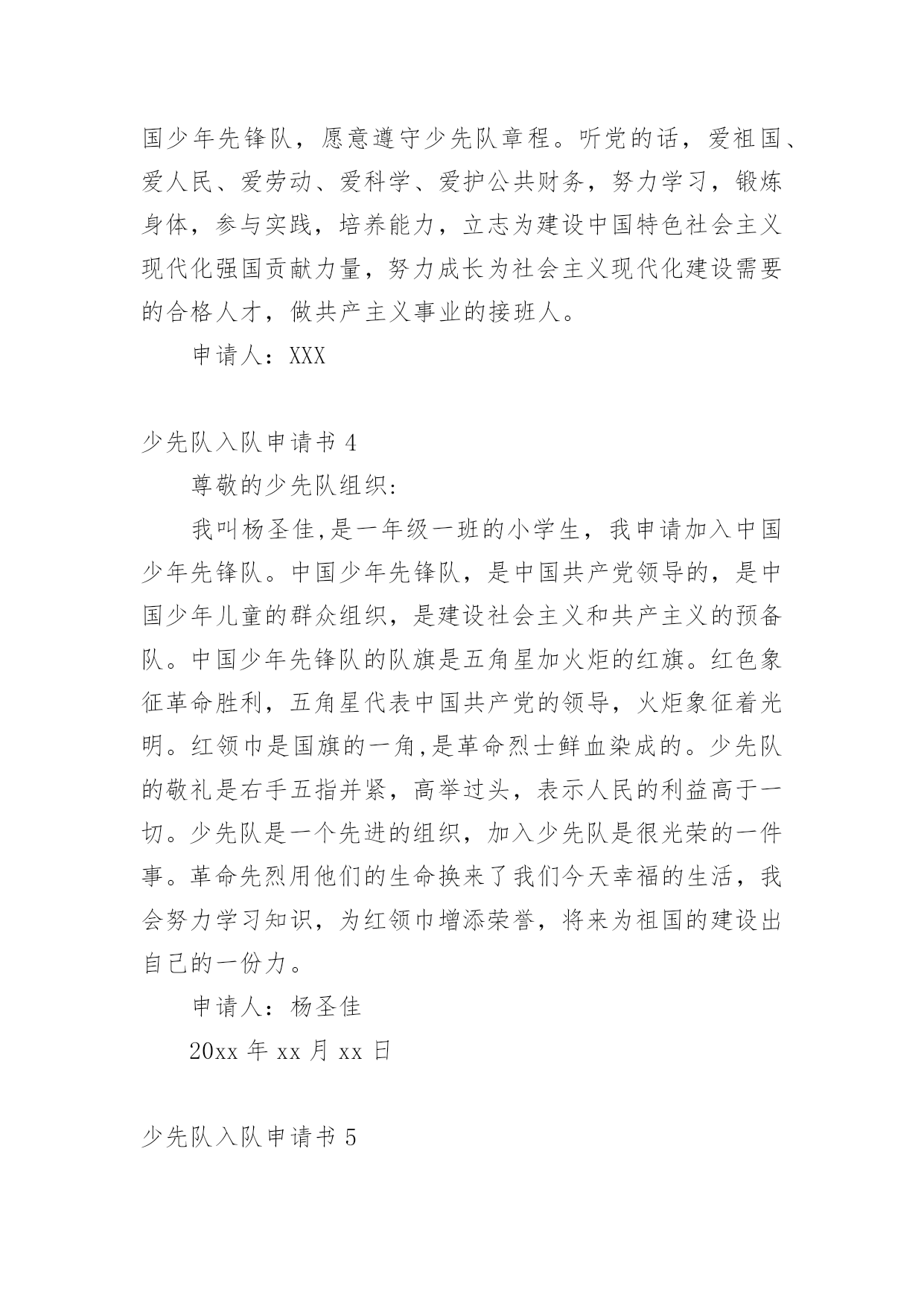 国少年先锋队，愿意遵守少先队章程。听党的话，爱祖国、爱人民、爱劳动、爱科学、爱护公共财务，努力学习，锻炼身体，参与实践，培养能力，立志为建设中国特色社会主义现代化强国贡献力量，努力成长为社会主义现代化建设需要的合格人才，做共产主义事业的接班人。

申请人：XXX

少先队入队申请书 4

尊敬的少先队组织:

我叫杨圣佳,是一年级一班的小学生，我申请加入中国少年先锋队。中国少年先锋队，是中国共产党领导的，是中国少年儿童的群众组织，是建设社会主义和共产主义的预备队。中国少年先锋队的队旗是五角星加火炬的红旗。红色象征革命胜利，五角星代表中国共产党的领导，火炬象征着光明。红领巾是国旗的一角,是革命烈士鲜血染成的。少先队的敬礼是右手五指并紧，高举过头，表示人民的利益高于一切。少先队是一个先进的组织，加入少先队是很光荣的一件事。革命先烈用他们的生命换来了我们今天幸福的生活，我会努力学习知识，为红领巾增添荣誉，将来为祖国的建设出自己的一份力。

申请人：杨圣佳

20xx 年 xx 月 xx 日

少先队入队申请书 5